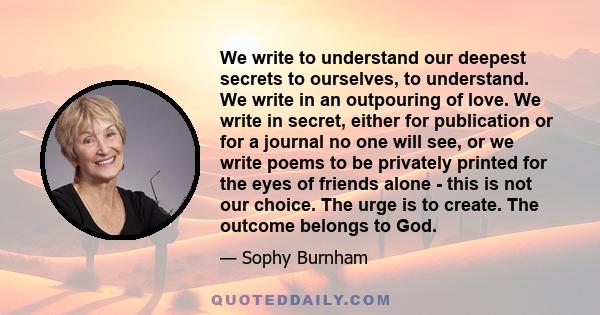 We write to understand our deepest secrets to ourselves, to understand. We write in an outpouring of love. We write in secret, either for publication or for a journal no one will see, or we write poems to be privately printed for the eyes of friends alone - this is not our choice. The urge is to create. The outcome belongs to God.

— Sophy Burnham

QUOTEDDAILY.COM